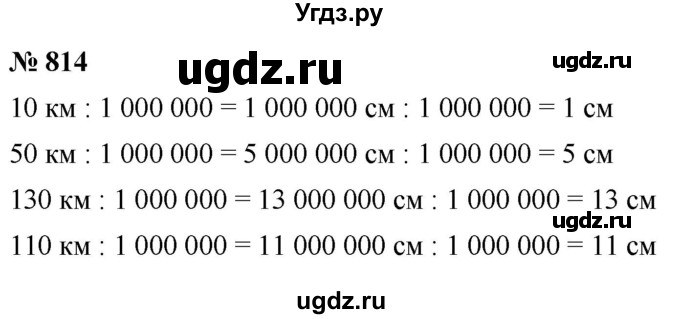 Угдз.ру

№ 814 ugdz.ru ugdz.ru

10 км : 1 000 000 = 1 000 000 см : 1 000 000 = 1 см

50 км : 1 000 000 = 5 000 000 см : 1 000 000 = 5 см

130 км : 1 000 000 = 13 000 000 см : 1 000 000 = 13 см

ugdz.ru

110 км : 1 000 000 = 11 000 000 см : 1 000 000 = 11 см

ugdz.ru